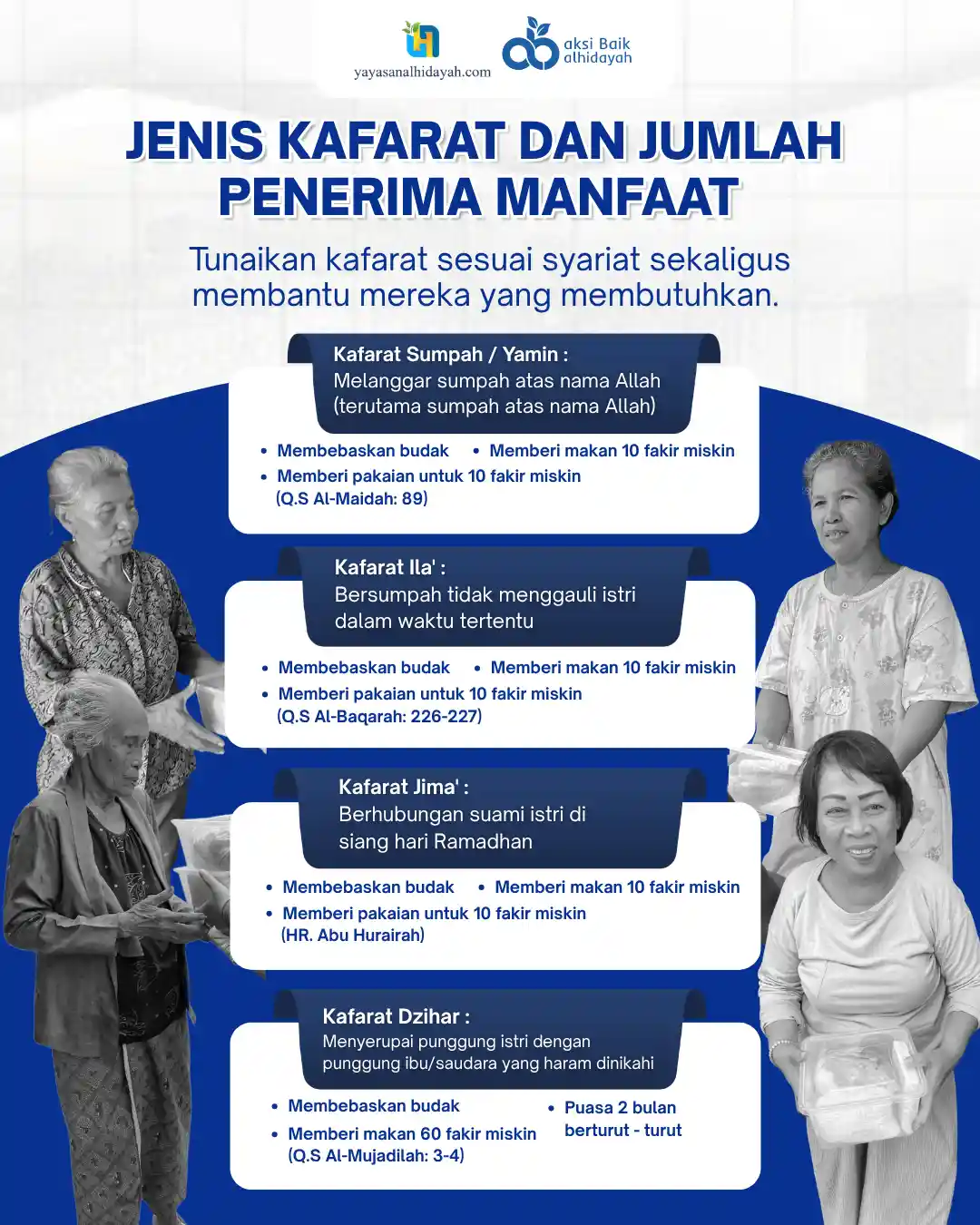 yayasanalhidayah.com

aksi Baik
alhidayah

JENIS KAFARAT DAN JUMLAH PENERIMA MANFAAT

Tunaikan kafarat sesuai syariat sekaligus membantu mereka yang membutuhkan.

Kafarat Sumpah / Yamin :
Melanggar sumpah atas nama Allah (terutama sumpah atas nama Allah)

• Membebaskan budak
• Memberi makan 10 fakir miskin
• Memberi pakaian untuk 10 fakir miskin
(Q.S Al-Maidah: 89)

Kafarat Ila' :
Bersumpah tidak menggauli istri dalam waktu tertentu

• Membebaskan budak
• Memberi makan 10 fakir miskin
• Memberi pakaian untuk 10 fakir miskin
(Q.S Al-Baqarah: 226-227)

Kafarat Jima' :
Berhubungan suami istri di siang hari Ramadhan

• Membebaskan budak
• Memberi makan 10 fakir miskin
• Memberi pakaian untuk 10 fakir miskin
(HR. Abu Hurairah)

Kafarat Dzihar :
Menyerupai punggung istri dengan punggung ibu/saudara yang haram dinikahi

• Membebaskan budak
• Memberi makan 60 fakir miskin
(Q.S Al-Mujadilah: 3-4)
• Puasa 2 bulan berturut - turut